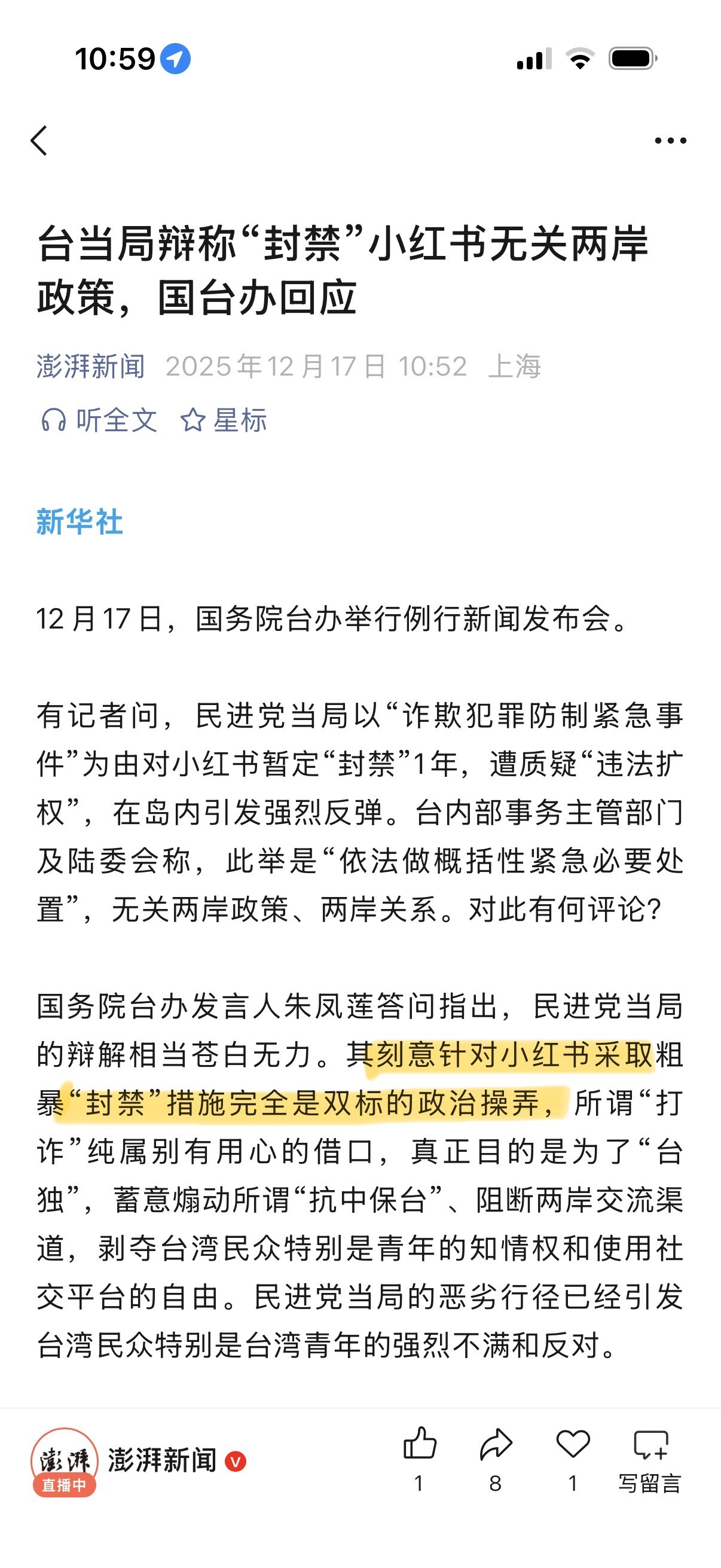 10:59

台当局辩称“封禁”小红书无关两岸政策，国台办回应

澎湃新闻 2025年12月17日 10:52 上海

听全文 星标

新华社

12月17日，国务院台办举行例行新闻发布会。

有记者问，民进党当局以“诈欺犯罪防制紧急事件”为由对小红书暂定“封禁”1年，遭质疑“违法扩权”，在岛内引发强烈反弹。台内部事务主管部门及陆委会称，此举是“依法做概括性紧急必要处置”，无关两岸政策、两岸关系。对此有何评论？

国务院台办发言人朱凤莲答问指出，民进党当局的辩解相当苍白无力。其刻意针对小红书采取粗暴“封禁”措施完全是双标的政治操弄，所谓“打诈”纯属别有用心的借口，真正目的是为了“台独”，蓄意煽动所谓“抗中保台”、阻断两岸交流渠道，剥夺台湾民众特别是青年的知情权和使用社交平台的自由。民进党当局的恶劣行径已经引发台湾民众特别是台湾青年的强烈不满和反对。

澎湃 直播中 澎湃新闻 1 8 1 写留言